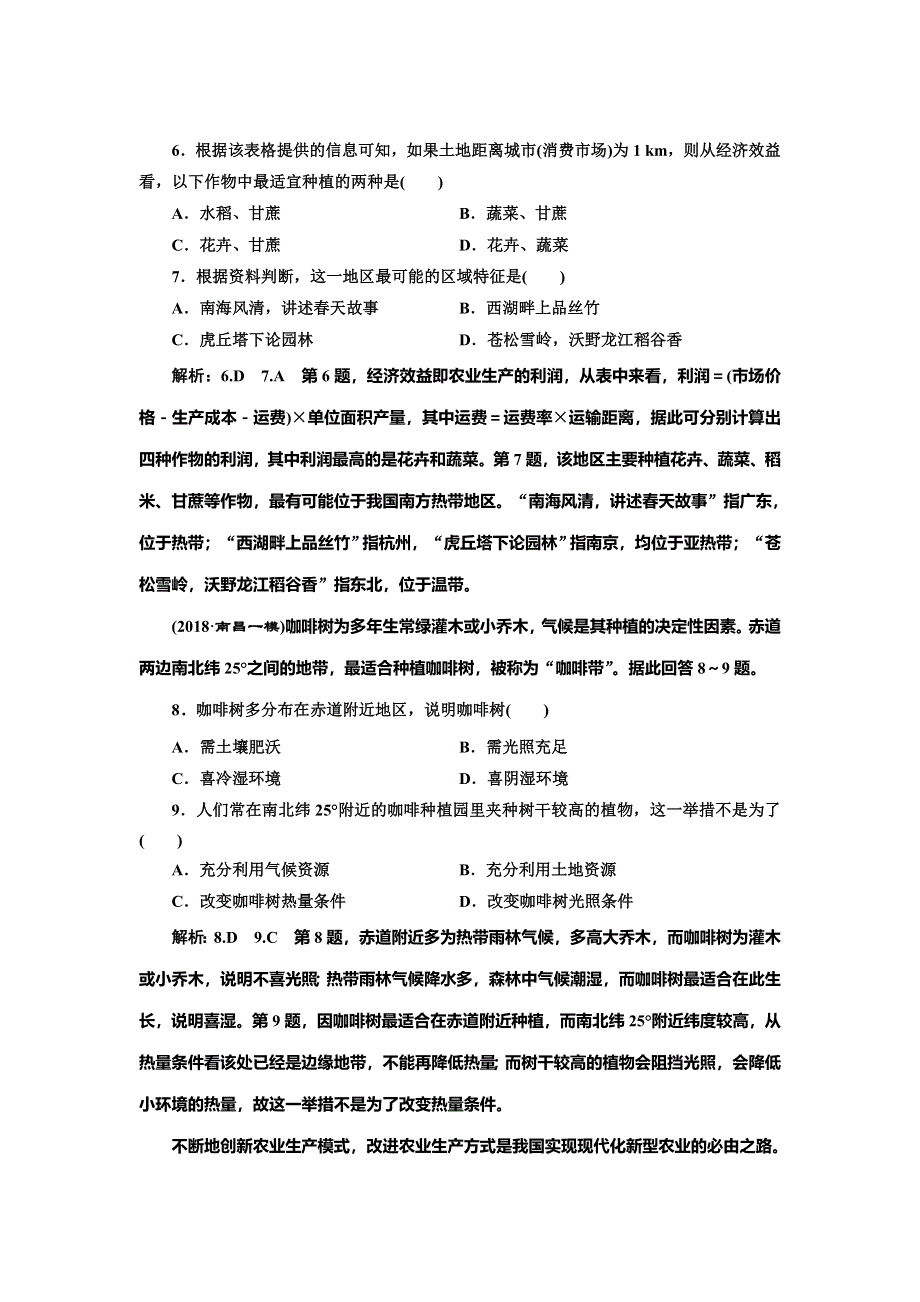 6．根据该表格提供的信息可知，如果土地距离城市(消费市场)为 1 km，则从经济效益看，以下作物中最适宜种植的两种是(　　)

A．水稻、甘蔗　　B．蔬菜、甘蔗

C．花卉、甘蔗　　D．花卉、蔬菜

7．根据资料判断，这一地区最可能的区域特征是(　　)

A．南海风清，讲述春天故事　　B．西湖畔上品丝竹

C．虎丘塔下论园林　　D．苍松雪岭，沃野龙江稻谷香

解析：6.D　7.A　第 6 题，经济效益即农业生产的利润，从表中来看，利润＝(市场价格－生产成本－运费)×单位面积产量，其中运费＝运费率×运输距离，据此可分别计算出四种作物的利润，其中利润最高的是花卉和蔬菜。第 7 题，该地区主要种植花卉、蔬菜、稻米、甘蔗等作物，最有可能位于我国南方热带地区。“南海风清，讲述春天故事”指广东，位于热带；“西湖畔上品丝竹”指杭州，“虎丘塔下论园林”指南京，均位于亚热带；“苍松雪岭，沃野龙江稻谷香”指东北，位于温带。

(2018·南昌一模)咖啡树为多年生常绿灌木或小乔木，气候是其种植的决定性因素。赤道两边南北纬 25°之间的地带，最适合种植咖啡树，被称为“咖啡带”。据此回答 8～9 题。

8．咖啡树多分布在赤道附近地区，说明咖啡树(　　)

A．需土壤肥沃　　B．需光照充足

C．喜冷湿环境　　D．喜阴湿环境

9．人们常在南北纬 25°附近的咖啡种植园里夹种树干较高的植物，这一举措不是为了(　　)

A．充分利用气候资源　　B．充分利用土地资源

C．改变咖啡树热量条件　　D．改变咖啡树光照条件

解析：8.D　9.C　第 8 题，赤道附近多为热带雨林气候，多高大乔木，而咖啡树为灌木或小乔木，说明不喜光照；热带雨林气候降水多，森林中气候潮湿，而咖啡树最适合在此生长，说明喜湿。第 9 题，因咖啡树最适合在赤道附近种植，而南北纬 25°附近纬度较高，从热量条件看该处已经是边缘地带，不能再降低热量；而树干较高的植物会阻挡光照，会降低小环境的热量，故这一举措不是为了改变热量条件。

不断地创新农业生产模式，改进农业生产方式是我国实现现代化新型农业的必由之路。